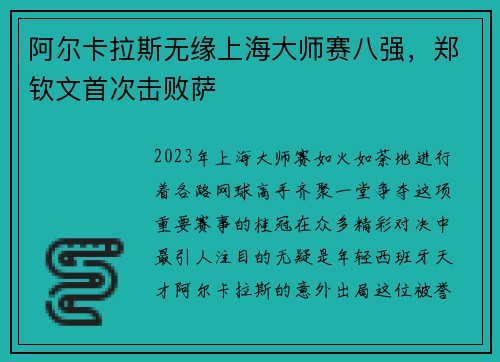 阿尔卡拉斯无缘上海大师赛八强，郑钦文首次击败萨

2023年上海大师赛如火如荼地进行着各路网球高手齐聚一堂争夺这项重要赛事的桂冠在众多精彩对决中最引人注目的无疑是年轻西班牙天才阿尔卡拉斯的意外出局这位被誉